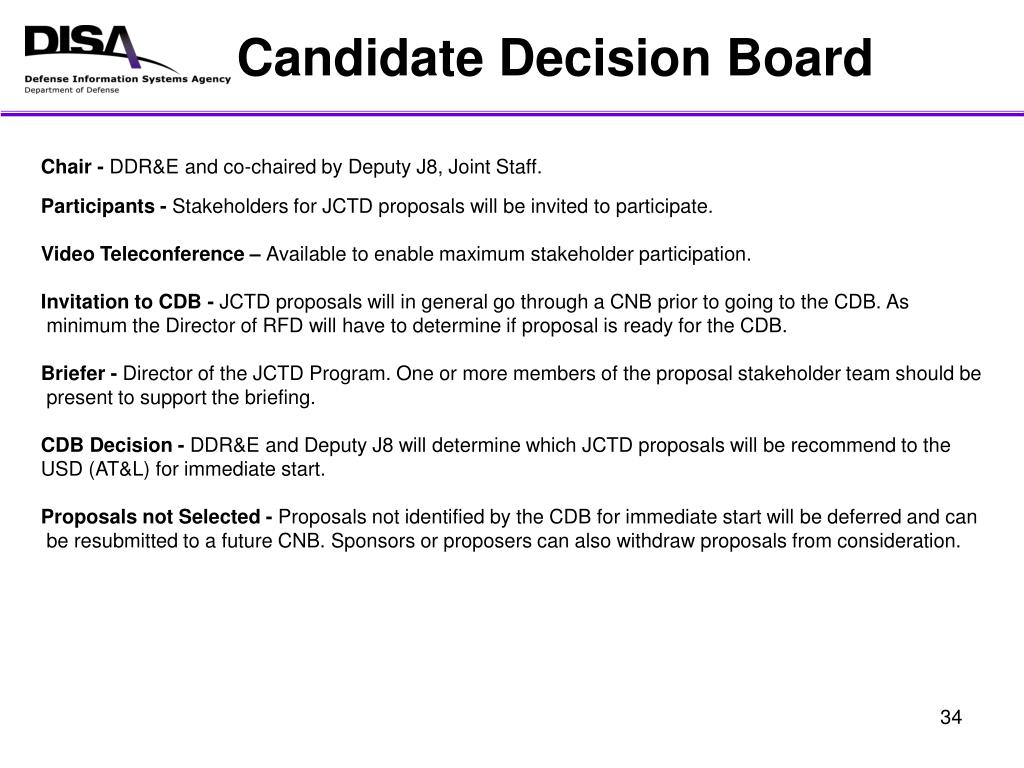 DISA
Defense Information Systems Agency
Department of Defense

Candidate Decision Board

Chair - DDR&E and co-chaired by Deputy J8, Joint Staff.

Participants - Stakeholders for JCTD proposals will be invited to participate.

Video Teleconference – Available to enable maximum stakeholder participation.

Invitation to CDB - JCTD proposals will in general go through a CNB prior to going to the CDB. As minimum the Director of RFD will have to determine if proposal is ready for the CDB.

Briefer - Director of the JCTD Program. One or more members of the proposal stakeholder team should be present to support the briefing.

CDB Decision - DDR&E and Deputy J8 will determine which JCTD proposals will be recommend to the USD (AT&L) for immediate start.

Proposals not Selected - Proposals not identified by the CDB for immediate start will be deferred and can be resubmitted to a future CNB. Sponsors or proposers can also withdraw proposals from consideration.

34